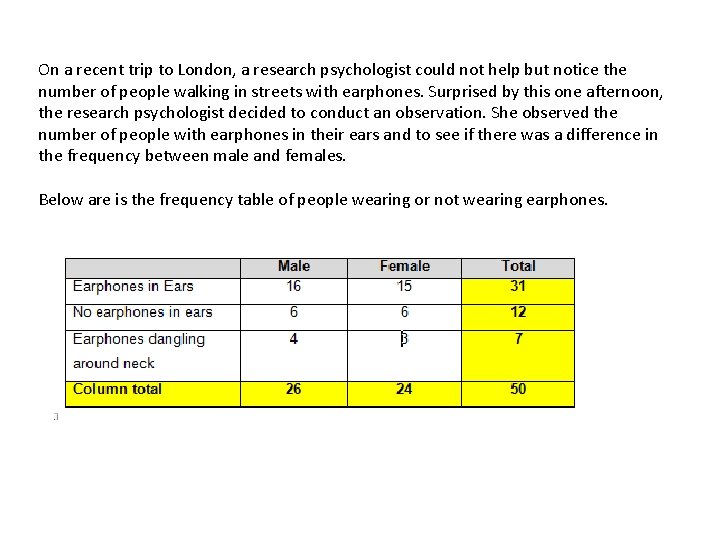 On a recent trip to London, a research psychologist could not help but notice the number of people walking in streets with earphones. Surprised by this one afternoon, the research psychologist decided to conduct an observation. She observed the number of people with earphones in their ears and to see if there was a difference in the frequency between male and females.

Below are is the frequency table of people wearing or not wearing earphones.

| | Male | Female | Total |
|---|---|---|---|
| Earphones in Ears | 16 | 15 | 31 |
| No earphones in ears | 6 | 6 | 12 |
| Earphones dangling around neck | 4 | 3 | 7 |
| Column total | 26 | 24 | 50 |